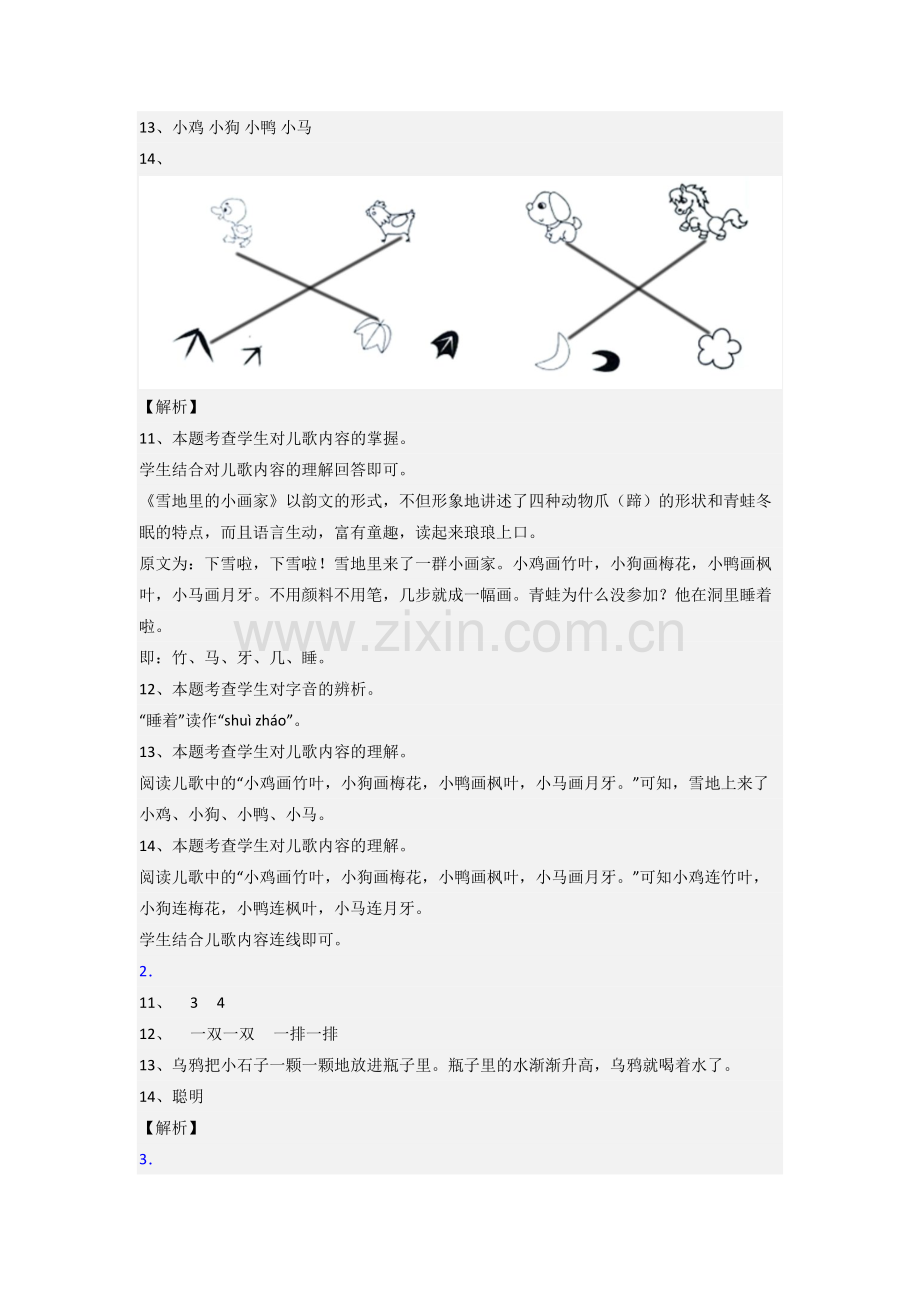 13、小鸡 小狗 小鸭 小马

14、

【解析】

11、本题考查学生对儿歌内容的掌握。

学生结合对儿歌内容的理解回答即可。

《雪地里的小画家》以韵文的形式，不但形象地讲述了四种动物爪（蹄）的形状和青蛙冬眠的特点，而且语言生动，富有童趣，读起来琅琅上口。

原文为：下雪啦，下雪啦！雪地里来了一群小画家。小鸡画竹叶，小狗画梅花，小鸭画枫叶，小马画月牙。不用颜料不用笔，几步就成一幅画。青蛙为什么没参加？他在洞里睡着啦。

即：竹、马、牙、几、睡。

12、本题考查学生对字音的辨析。

“睡着”读作“shuì zháo”。

13、本题考查学生对儿歌内容的理解。

阅读儿歌中的“小鸡画竹叶，小狗画梅花，小鸭画枫叶，小马画月牙。”可知，雪地上来了小鸡、小狗、小鸭、小马。

14、本题考查学生对儿歌内容的理解。

阅读儿歌中的“小鸡画竹叶，小狗画梅花，小鸭画枫叶，小马画月牙。”可知小鸡连竹叶，小狗连梅花，小鸭连枫叶，小马连月牙。

学生结合儿歌内容连线即可。

2．

11、 3 4

12、 一双一双 一排一排

13、乌鸦把小石子一颗一颗地放进瓶子里。瓶子里的水渐渐升高，乌鸦就喝着水了。

14、聪明

【解析】

3．

www.zixin.com.cn